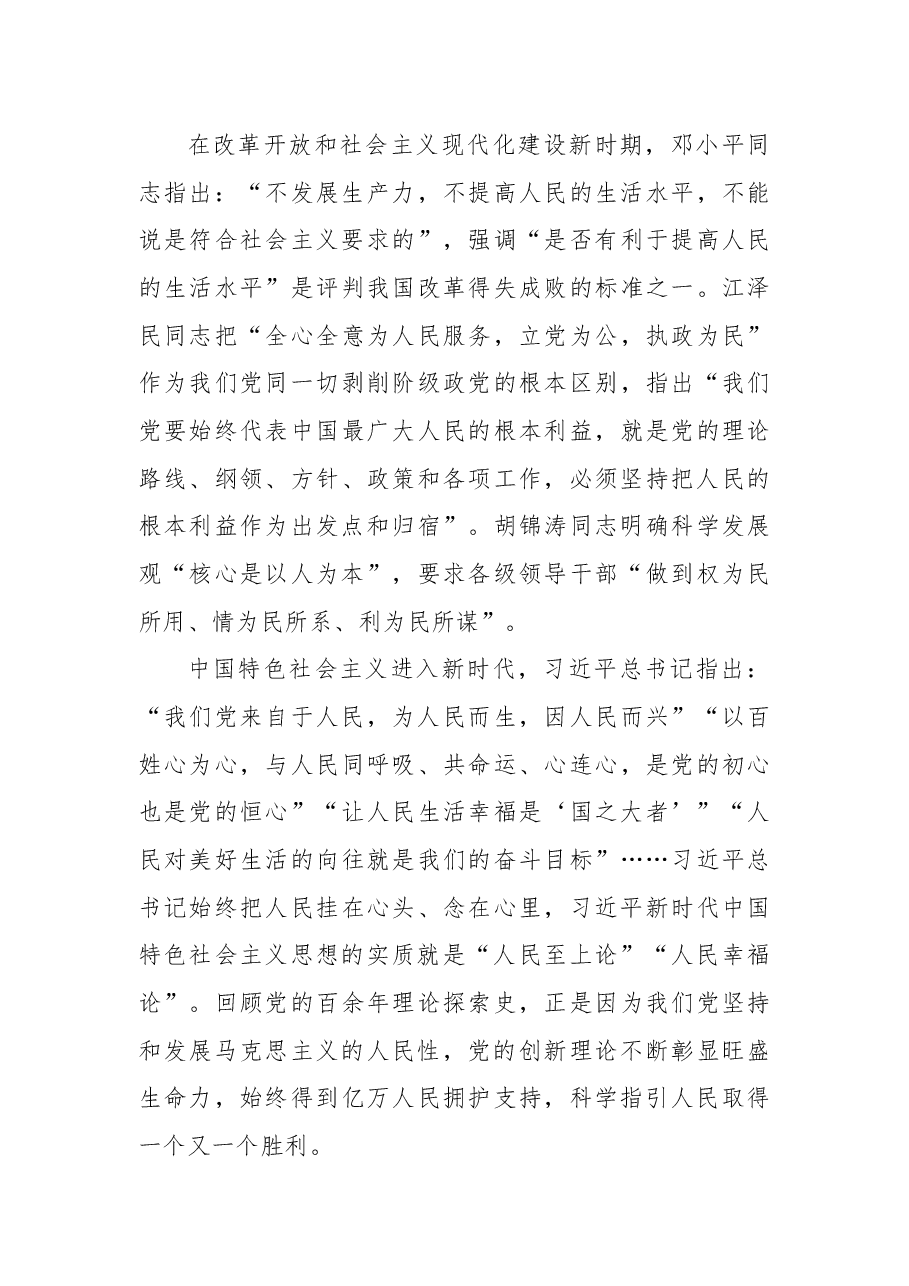 在改革开放和社会主义现代化建设新时期，邓小平同志指出：“不发展生产力，不提高人民的生活水平，不能说是符合社会主义要求的”，强调“是否有利于提高人民的生活水平”是评判我国改革得失成败的标准之一。江泽民同志把“全心全意为人民服务，立党为公，执政为民”作为我们党同一切剥削阶级政党的根本区别，指出“我们党要始终代表中国最广大人民的根本利益，就是党的理论路线、纲领、方针、政策和各项工作，必须坚持把人民的根本利益作为出发点和归宿”。胡锦涛同志明确科学发展观“核心是以人为本”，要求各级领导干部“做到权为民所用、情为民所系、利为民所谋”。

中国特色社会主义进入新时代，习近平总书记指出：“我们党来自于人民，为人民而生，因人民而兴”“以百姓心为心，与人民同呼吸、共命运、心连心，是党的初心也是党的恒心”“让人民生活幸福是‘国之大者’”“人民对美好生活的向往就是我们的奋斗目标”……习近平总书记始终把人民挂在心头、念在心里，习近平新时代中国特色社会主义思想的实质就是“人民至上论”“人民幸福论”。回顾党的百余年理论探索史，正是因为我们党坚持和发展马克思主义的人民性，党的创新理论不断彰显旺盛生命力，始终得到亿万人民拥护支持，科学指引人民取得一个又一个胜利。